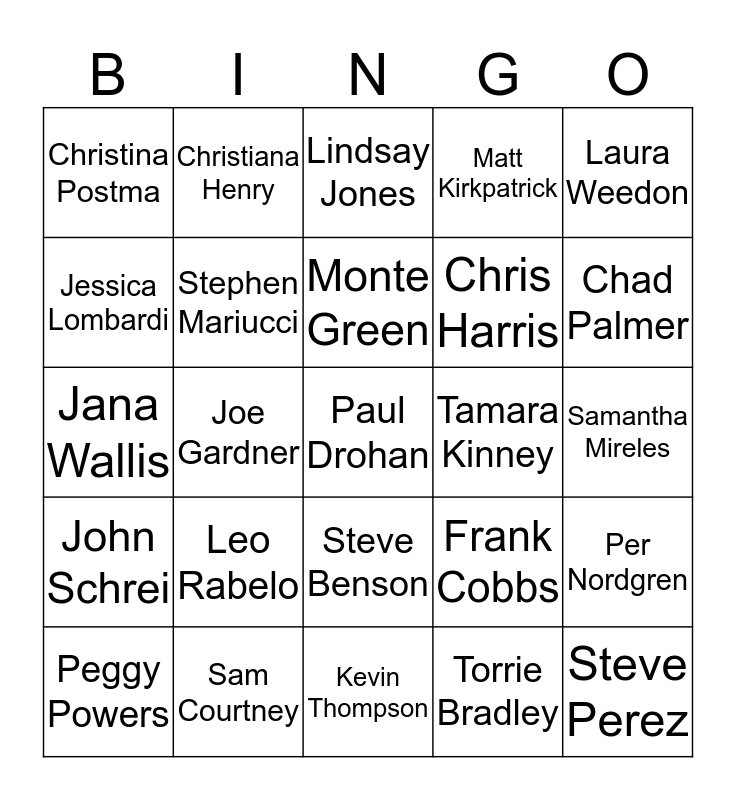 | B | I | N | G | O |
|---|---|---|---|---|
| Christina Postma | Christiana Henry | Lindsay Jones | Matt Kirkpatrick | Laura Weedon |
| Jessica Lombardi | Stephen Mariucci | Monte Green | Chris Harris | Chad Palmer |
| Jana Wallis | Joe Gardner | Paul Drohan | Tamara Kinney | Samantha Mireles |
| John Schrei | Leo Rabelo | Steve Benson | Frank Cobbs | Per Nordgren |
| Peggy Powers | Sam Courtney | Kevin Thompson | Torrie Bradley | Steve Perez |